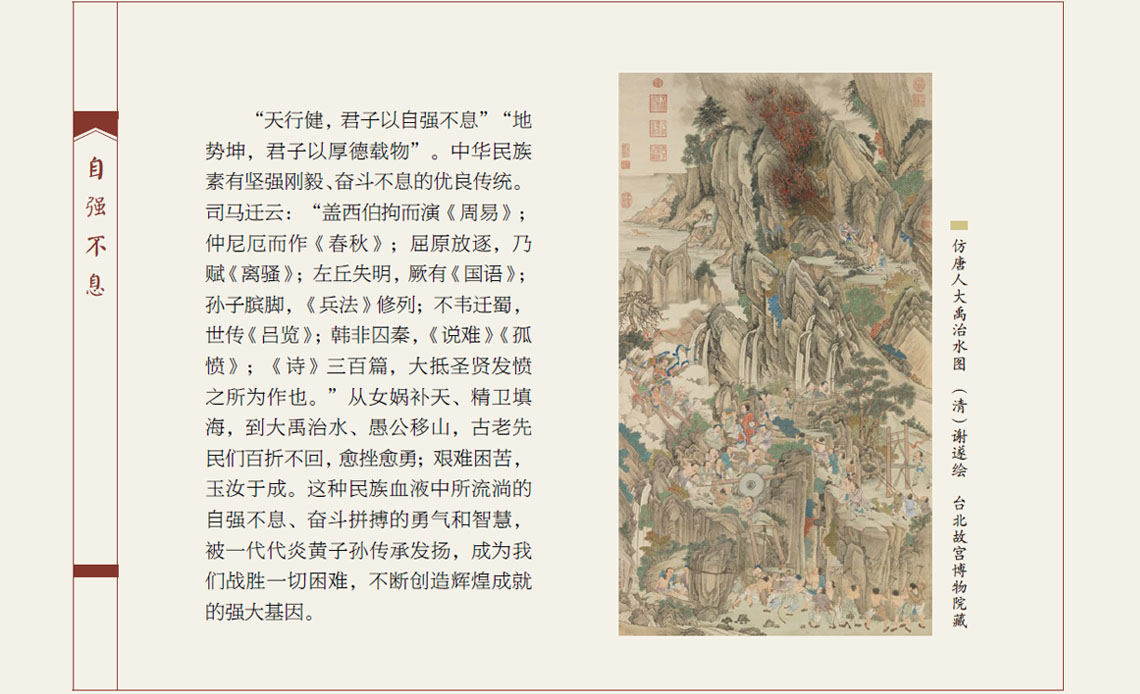 自强不息

“天行健，君子以自强不息”“地势坤，君子以厚德载物”。中华民族素有坚强刚毅、奋斗不息的优良传统。司马迁云：“盖西伯拘而演《周易》；仲尼厄而作《春秋》；屈原放逐，乃赋《离骚》；左丘失明，厥有《国语》；孙子膑脚，《兵法》修列；不韦迁蜀，世传《吕览》；韩非囚秦，《说难》《孤愤》；《诗》三百篇，大抵圣贤发愤之所为作也。”从女娲补天、精卫填海，到大禹治水、愚公移山，古老先民们百折不回，愈挫愈勇；艰难困苦，玉汝于成。这种民族血液中所流淌的自强不息、奋斗拼搏的勇气和智慧，被一代代炎黄子孙传承发扬，成为我们战胜一切困难，不断创造辉煌成就的强大基因。

仿唐人大禹治水图 （清）谢遂绘 台北故宫博物院藏